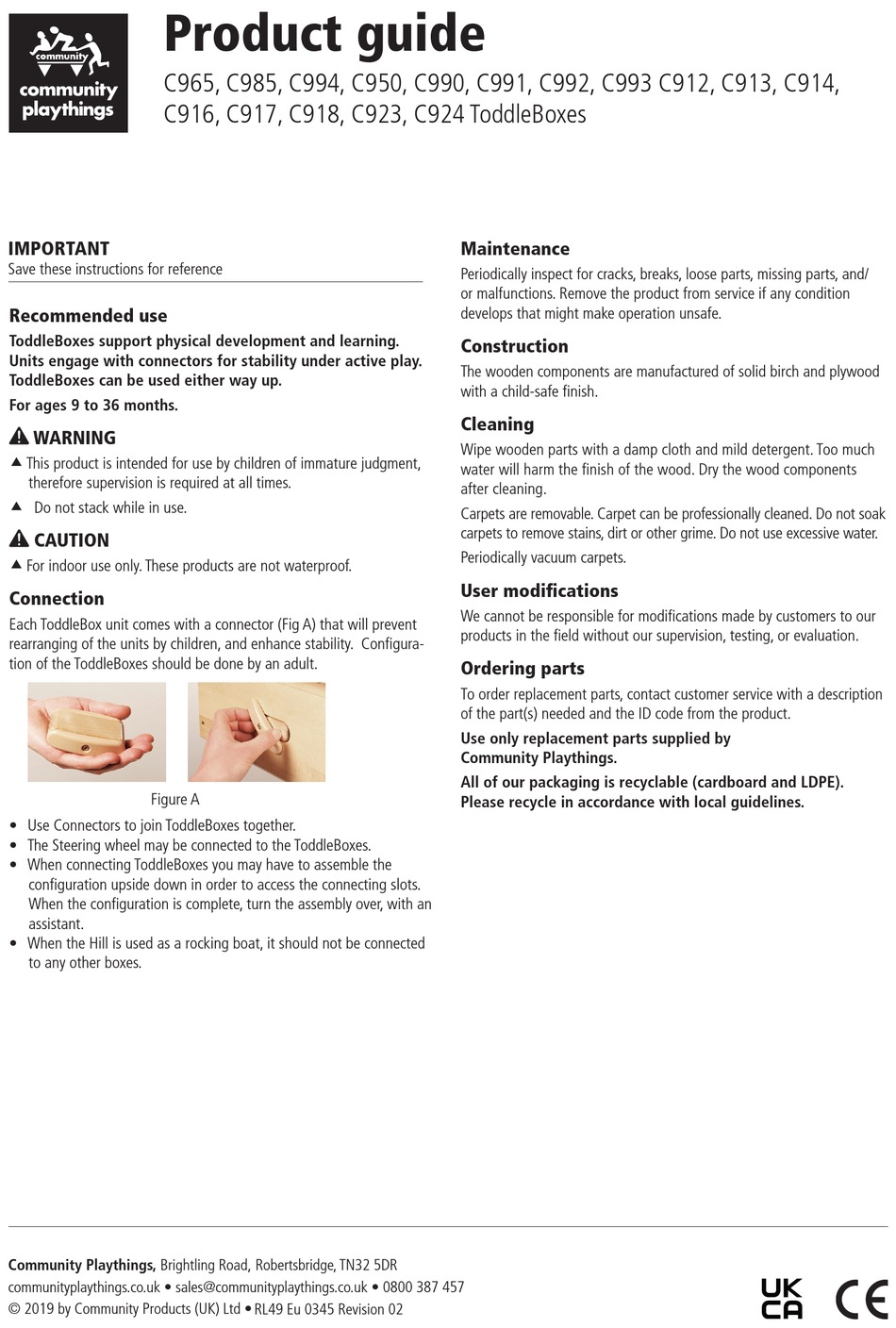 community
community playthings

Product guide
C965, C985, C994, C950, C990, C991, C992, C993 C912, C913, C914, C916, C917, C918, C923, C924 ToddleBoxes

IMPORTANT
Save these instructions for reference

Recommended use
ToddleBoxes support physical development and learning. Units engage with connectors for stability under active play. ToddleBoxes can be used either way up.

For ages 9 to 36 months.

WARNING
▲ This product is intended for use by children of immature judgment, therefore supervision is required at all times.
▲ Do not stack while in use.

CAUTION
▲ For indoor use only. These products are not waterproof.

Connection
Each ToddleBox unit comes with a connector (Fig A) that will prevent rearranging of the units by children, and enhance stability. Configuration of the ToddleBoxes should be done by an adult.

Figure A

• Use Connectors to join ToddleBoxes together.
• The Steering wheel may be connected to the ToddleBoxes.
• When connecting ToddleBoxes you may have to assemble the configuration upside down in order to access the connecting slots. When the configuration is complete, turn the assembly over, with an assistant.
• When the Hill is used as a rocking boat, it should not be connected to any other boxes.

Maintenance
Periodically inspect for cracks, breaks, loose parts, missing parts, and/or malfunctions. Remove the product from service if any condition develops that might make operation unsafe.

Construction
The wooden components are manufactured of solid birch and plywood with a child-safe finish.

Cleaning
Wipe wooden parts with a damp cloth and mild detergent. Too much water will harm the finish of the wood. Dry the wood components after cleaning.

Carpets are removable. Carpet can be professionally cleaned. Do not soak carpets to remove stains, dirt or other grime. Do not use excessive water.

Periodically vacuum carpets.

User modifications
We cannot be responsible for modifications made by customers to our products in the field without our supervision, testing, or evaluation.

Ordering parts
To order replacement parts, contact customer service with a description of the part(s) needed and the ID code from the product.

Use only replacement parts supplied by Community Playthings.

All of our packaging is recyclable (cardboard and LDPE). Please recycle in accordance with local guidelines.

Community Playthings, Brightling Road, Robertsbridge, TN32 5DR
communityplaythings.co.uk • sales@communityplaythings.co.uk • 0800 387 457
© 2019 by Community Products (UK) Ltd • RL49 Eu 0345 Revision 02

UK CA CE